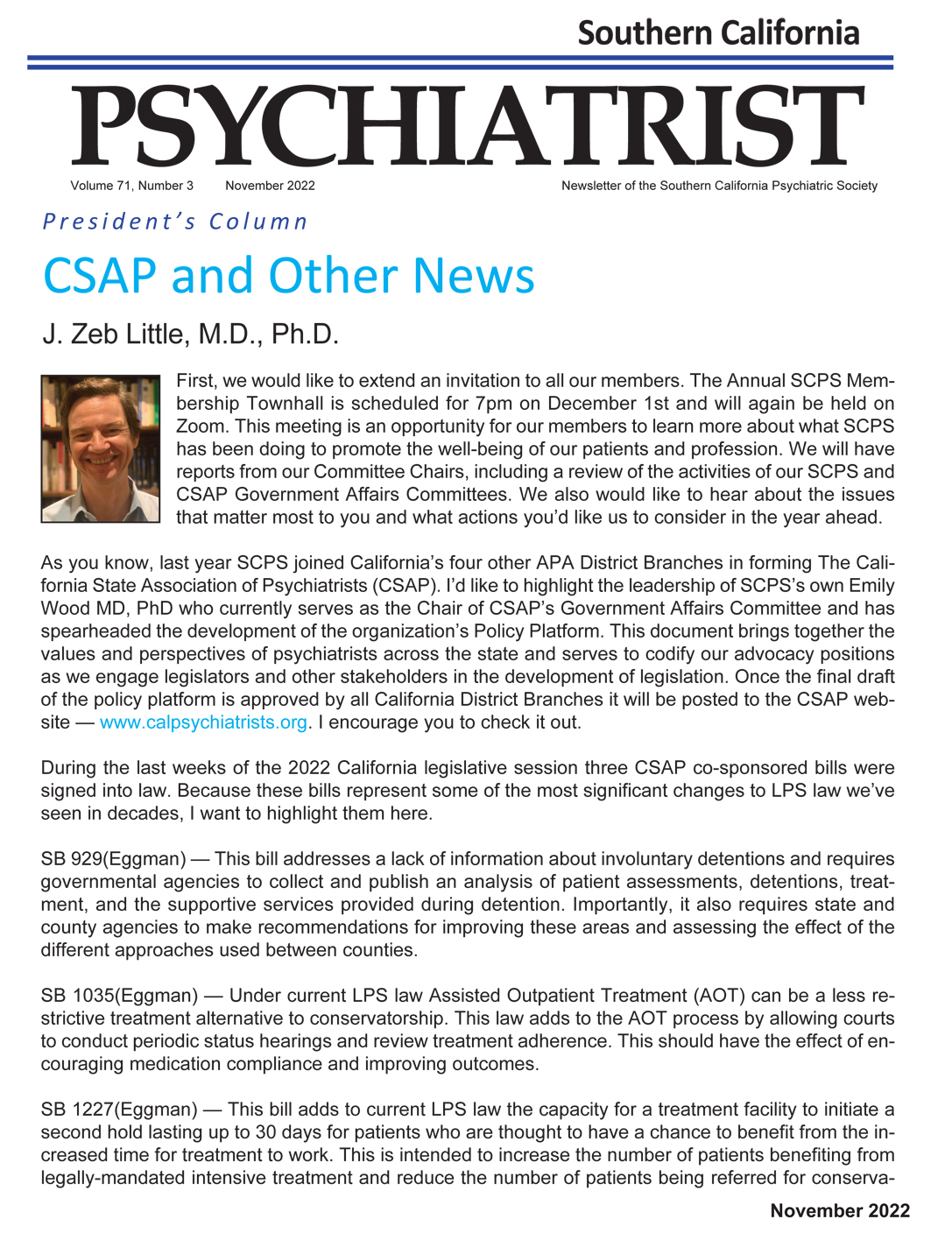 Southern California

PSYCHIATRIST

Volume 71, Number 3 November 2022 Newsletter of the Southern California Psychiatric Society

President's Column

CSAP and Other News

J. Zeb Little, M.D., Ph.D.

First, we would like to extend an invitation to all our members. The Annual SCPS Membership Townhall is scheduled for 7pm on December 1st and will again be held on Zoom. This meeting is an opportunity for our members to learn more about what SCPS has been doing to promote the well-being of our patients and profession. We will have reports from our Committee Chairs, including a review of the activities of our SCPS and CSAP Government Affairs Committees. We also would like to hear about the issues that matter most to you and what actions you'd like us to consider in the year ahead.

As you know, last year SCPS joined California's four other APA District Branches in forming The California State Association of Psychiatrists (CSAP). I'd like to highlight the leadership of SCPS's own Emily Wood MD, PhD who currently serves as the Chair of CSAP's Government Affairs Committee and has spearheaded the development of the organization's Policy Platform. This document brings together the values and perspectives of psychiatrists across the state and serves to codify our advocacy positions as we engage legislators and other stakeholders in the development of legislation. Once the final draft of the policy platform is approved by all California District Branches it will be posted to the CSAP website — www.calpsychiatrists.org. I encourage you to check it out.

During the last weeks of the 2022 California legislative session three CSAP co-sponsored bills were signed into law. Because these bills represent some of the most significant changes to LPS law we've seen in decades, I want to highlight them here.

SB 929(Eggman) — This bill addresses a lack of information about involuntary detentions and requires governmental agencies to collect and publish an analysis of patient assessments, detentions, treatment, and the supportive services provided during detention. Importantly, it also requires state and county agencies to make recommendations for improving these areas and assessing the effect of the different approaches used between counties.

SB 1035(Eggman) — Under current LPS law Assisted Outpatient Treatment (AOT) can be a less restrictive treatment alternative to conservatorship. This law adds to the AOT process by allowing courts to conduct periodic status hearings and review treatment adherence. This should have the effect of encouraging medication compliance and improving outcomes.

SB 1227(Eggman) — This bill adds to current LPS law the capacity for a treatment facility to initiate a second hold lasting up to 30 days for patients who are thought to have a chance to benefit from the increased time for treatment to work. This is intended to increase the number of patients benefiting from legally-mandated intensive treatment and reduce the number of patients being referred for conserva-

November 2022